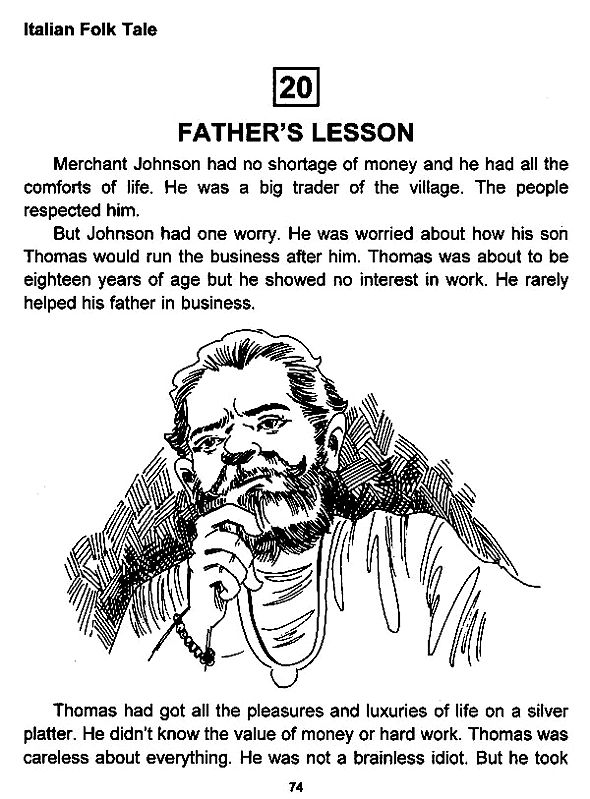 Italian Folk Tale

20

FATHER'S LESSON

Merchant Johnson had no shortage of money and he had all the comforts of life. He was a big trader of the village. The people respected him.

But Johnson had one worry. He was worried about how his son Thomas would run the business after him. Thomas was about to be eighteen years of age but he showed no interest in work. He rarely helped his father in business.

Thomas had got all the pleasures and luxuries of life on a silver platter. He didn't know the value of money or hard work. Thomas was careless about everything. He was not a brainless idiot. But he took

74